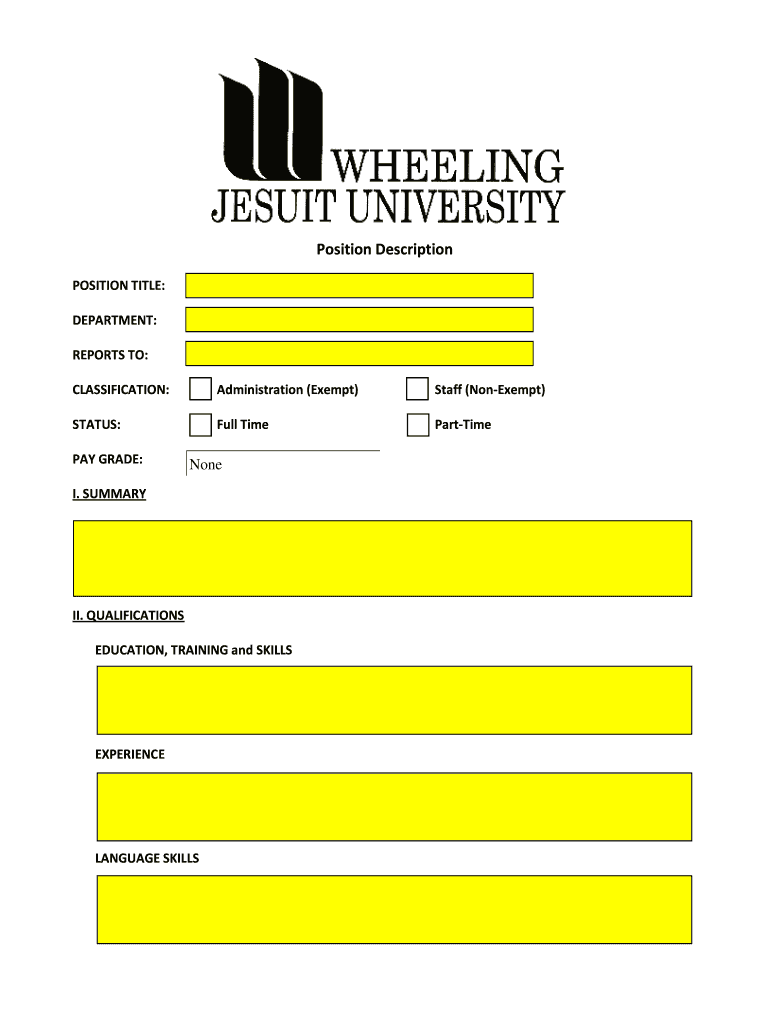 WHEELING
JESUIT UNIVERSITY

Position Description

POSITION TITLE:

DEPARTMENT:

REPORTS TO:

CLASSIFICATION: Administration (Exempt) Staff (Non-Exempt)

STATUS: Full Time Part-Time

PAY GRADE: None

I. SUMMARY

II. QUALIFICATIONS

EDUCATION, TRAINING and SKILLS

EXPERIENCE

LANGUAGE SKILLS